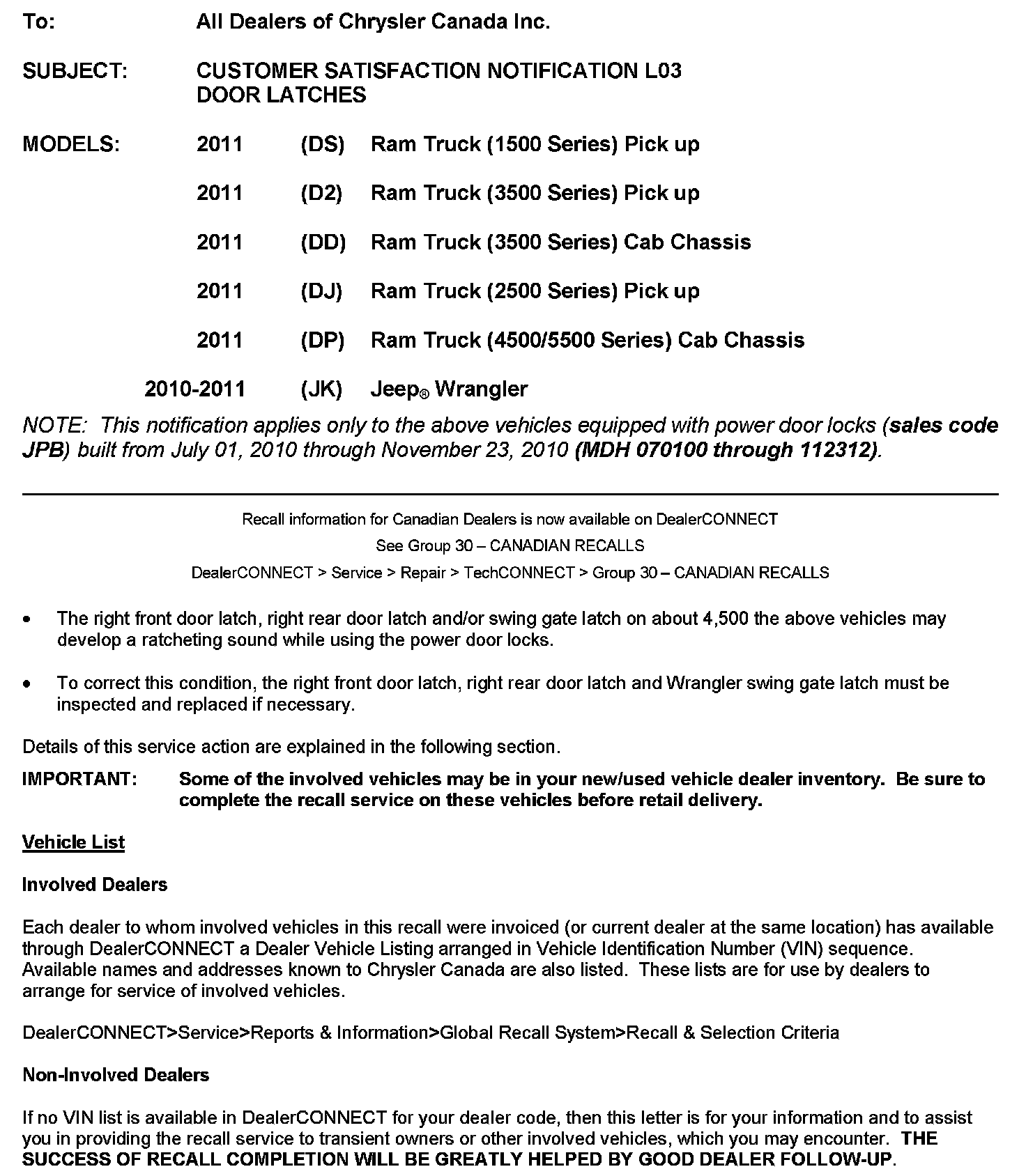 To: All Dealers of Chrysler Canada Inc.

SUBJECT: CUSTOMER SATISFACTION NOTIFICATION L03
DOOR LATCHES

MODELS: 2011 (DS) Ram Truck (1500 Series) Pick up

2011 (D2) Ram Truck (3500 Series) Pick up

2011 (DD) Ram Truck (3500 Series) Cab Chassis

2011 (DJ) Ram Truck (2500 Series) Pick up

2011 (DP) Ram Truck (4500/5500 Series) Cab Chassis

2010-2011 (JK) Jeep® Wrangler

NOTE: This notification applies only to the above vehicles equipped with power door locks (sales code JPB) built from July 01, 2010 through November 23, 2010 (MDH 070100 through 112312).

Recall information for Canadian Dealers is now available on DealerCONNECT

See Group 30 – CANADIAN RECALLS

DealerCONNECT > Service > Repair > TechCONNECT > Group 30 – CANADIAN RECALLS

• The right front door latch, right rear door latch and/or swing gate latch on about 4,500 the above vehicles may develop a ratcheting sound while using the power door locks.

• To correct this condition, the right front door latch, right rear door latch and Wrangler swing gate latch must be inspected and replaced if necessary.

Details of this service action are explained in the following section.

IMPORTANT: Some of the involved vehicles may be in your new/used vehicle dealer inventory. Be sure to complete the recall service on these vehicles before retail delivery.

Vehicle List

Involved Dealers

Each dealer to whom involved vehicles in this recall were invoiced (or current dealer at the same location) has available through DealerCONNECT a Dealer Vehicle Listing arranged in Vehicle Identification Number (VIN) sequence. Available names and addresses known to Chrysler Canada are also listed. These lists are for use by dealers to arrange for service of involved vehicles.

DealerCONNECT>Service>Reports & Information>Global Recall System>Recall & Selection Criteria

Non-Involved Dealers

If no VIN list is available in DealerCONNECT for your dealer code, then this letter is for your information and to assist you in providing the recall service to transient owners or other involved vehicles, which you may encounter. THE SUCCESS OF RECALL COMPLETION WILL BE GREATLY HELPED BY GOOD DEALER FOLLOW-UP.